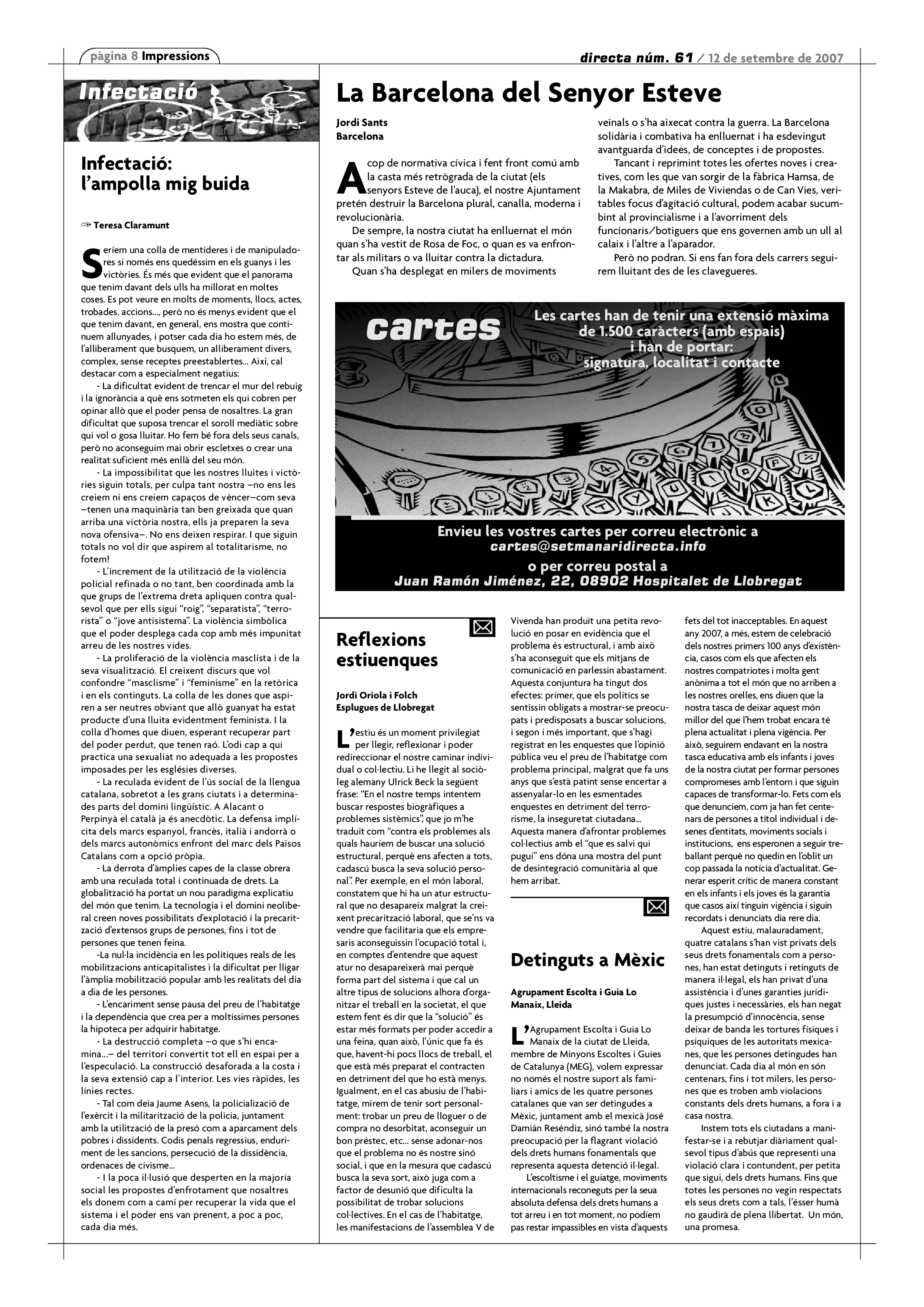 pàgina 8 Impressions

directa núm. 61 / 12 de setembre de 2007

Infectació

Infectació: l'ampolla mig buida

Teresa Claramunt

Seríem una colla de mentideres i de manipuladores si només ens quedéssim en els guanys i les victòries. És més que evident que el panorama que tenim davant dels ulls ha millorat en moltes coses. Es pot veure en molts de moments, llocs, actes, trobades, accions..., però no és menys evident que el que tenim davant, en general, ens mostra que continuem allunyades, i potser cada dia ho estem més, de l'alliberament que busquem, un alliberament divers, complex, sense receptes preestablertes... Així, cal destacar com a especialment negatius:

- La dificultat evident de trencar el mur del rebuig i la ignorància a què ens sotmeten els qui cobren per opinar allò que el poder pensa de nosaltres. La gran dificultat que suposa trencar el soroll mediàtic sobre qui vol o gosa lluitar. Ho fem bé fora dels seus canals, però no aconseguim mai obrir escletxes o crear una realitat suficient més enllà del seu món.

- La impossibilitat que les nostres lluites i victòries siguin totals, per culpa tant nostra –no ens les creiem ni ens creiem capaços de vèncer–com seva –tenen una maquinària tan ben greixada que quan arriba una victòria nostra, ells ja preparen la seva nova ofensiva–. No ens deixen respirar. I que siguin totals no vol dir que aspirem al totalitarisme, no fotem!

- L'increment de la utilització de la violència policial refinada o no tant, ben coordinada amb la que grups de l'extrema dreta apliquen contra qualsevol que per ells sigui "roig", "separatista", "terrorista" o "jove antisistema". La violència simbòlica que el poder desplega cada cop amb més impunitat arreu de les nostres vides.

- La proliferació de la violència masclista i de la seva visualització. El creixent discurs que vol confondre "masclisme" i "feminisme" en la retòrica i en els continguts. La colla de les dones que aspiren a ser neutres obviant que allò guanyat ha estat producte d'una lluita evidentment feminista. I la colla d'homes que diuen, esperant recuperar part del poder perdut, que tenen raó. L'odi cap a qui practica una sexualiat no adequada a les propostes imposades per les esglésies diverses.

- La reculada evident de l'ús social de la llengua catalana, sobretot a les grans ciutats i a determinades parts del domini lingüístic. A Alacant o Perpinyà el català ja és anecdòtic. La defensa implícita dels marcs espanyol, francès, italià i andorrà o dels marcs autonòmics enfront del marc dels Països Catalans com a opció pròpia.

- La derrota d'àmplies capes de la classe obrera amb una reculada total i continuada de drets. La globalització ha portat un nou paradigma explicatiu del món que tenim. La tecnologia i el domini neoliberal creen noves possibilitats d'explotació i la precarització d'extensos grups de persones, fins i tot de persones que tenen feina.

-La nul·la incidència en les polítiques reals de les mobilitzacions anticapitalistes i la dificultat per lligar l'àmplia mobilització popular amb les realitats del dia a dia de les persones.

- L'encariment sense pausa del preu de l'habitatge i la dependència que crea per a moltíssimes persones la hipoteca per adquirir habitatge.

- La destrucció completa –o que s'hi encamina...– del territori convertit tot ell en espai per a l'especulació. La construcció desaforada a la costa i la seva extensió cap a l'interior. Les vies ràpides, les línies rectes.

- Tal com deia Jaume Asens, la policialització de l'exèrcit i la militarització de la policia, juntament amb la utilització de la presó com a aparcament dels pobres i dissidents. Codis penals regressius, enduriment de les sancions, persecució de la dissidència, ordenaces de civisme...

- I la poca il·lusió que desperten en la majoria social les propostes d'enfrotament que nosaltres els donem com a camí per recuperar la vida que el sistema i el poder ens van prenent, a poc a poc, cada dia més.

La Barcelona del Senyor Esteve

Jordi Sants
Barcelona

A cop de normativa cívica i fent front comú amb la casta més retrògrada de la ciutat (els senyors Esteve de l'auca), el nostre Ajuntament pretén destruir la Barcelona plural, canalla, moderna i revolucionària.

De sempre, la nostra ciutat ha enlluernat el món quan s'ha vestit de Rosa de Foc, o quan es va enfrontar als militars o va lluitar contra la dictadura.

Quan s'ha desplegat en milers de moviments veïnals o s'ha aixecat contra la guerra. La Barcelona solidària i combativa ha enlluernat i ha esdevingut avantguarda d'idees, de conceptes i de propostes.

Tancant i reprimint totes les ofertes noves i creatives, com les que van sorgir de la fàbrica Hamsa, de la Makabra, de Miles de Viviendas o de Can Vies, veritables focus d'agitació cultural, podem acabar sucumbint al provincialisme i a l'avorriment dels funcionaris/botiguers que ens governen amb un ull al calaix i l'altre a l'aparador.

Però no podran. Si ens fan fora dels carrers seguirem lluitant des de les clavegueres.

cartes

Les cartes han de tenir una extensió màxima de 1.500 caràcters (amb espais) i han de portar: signatura, localitat i contacte

Envieu les vostres cartes per correu electrònic a
cartes@setmanaridirecta.info
o per correu postal a
Juan Ramón Jiménez, 22, 08902 Hospitalet de Llobregat

Reflexions estiuenques

Jordi Oriola i Folch
Esplugues de Llobregat

L'estiu és un moment privilegiat per llegir, reflexionar i poder redireccionar el nostre caminar individual o col·lectiu. Li he llegit al sociòleg alemany Ulrick Beck la següent frase: "En el nostre temps intentem buscar respostes biogràfiques a problemes sistèmics", que jo m'he traduït com "contra els problemes als quals hauríem de buscar una solució estructural, perquè ens afecten a tots, cadascú busca la seva solució personal". Per exemple, en el món laboral, constatem que hi ha un atur estructural que no desapareix malgrat la creixent precarització laboral, que se'ns va vendre que facilitaria que els empresaris aconseguissin l'ocupació total i, en comptes d'entendre que aquest atur no desapareixerà mai perquè forma part del sistema i que cal un altre tipus de solucions alhora d'organitzar el treball en la societat, el que estem fent és dir que la "solució" és estar més formats per poder accedir a una feina, quan això, l'únic que fa és que, havent-hi pocs llocs de treball, el que està més preparat el contracten en detriment del que ho està menys. Igualment, en el cas abusiu de l'habitatge, mirem de tenir sort personalment: trobar un preu de lloguer o de compra no desorbitat, aconseguir un bon préstec, etc... sense adonar-nos que el problema no és nostre sinó social, i que en la mesura que cadascú busca la seva sort, això juga com a factor de desunió que dificulta la possibilitat de trobar solucions col·lectives. En el cas de l'habitatge, les manifestacions de l'assemblea V de Vivenda han produït una petita revolució en posar en evidència que el problema és estructural, i amb això s'ha aconseguit que els mitjans de comunicació en parlessin abastament. Aquesta conjuntura ha tingut dos efectes: primer, que els polítics se sentissin obligats a mostrar-se preocupats i predisposats a buscar solucions, i segon i més important, que s'hagi registrat en les enquestes que l'opinió pública veu el preu de l'habitatge com problema principal, malgrat que fa uns anys que s'està patint sense encertar a assenyalar-lo en les esmentades enquestes en detriment del terrorisme, la inseguretat ciutadana... Aquesta manera d'afrontar problemes col·lectius amb el "que es salvi qui pugui" ens dóna una mostra del punt de desintegració comunitària al que hem arribat.

Detinguts a Mèxic

Agrupament Escolta i Guia Lo Manaix, Lleida

L'Agrupament Escolta i Guia Lo Manaix de la ciutat de Lleida, membre de Minyons Escoltes i Guies de Catalunya (MEG), volem expressar no només el nostre suport als familiars i amics de les quatre persones catalanes que van ser detingudes a Mèxic, juntament amb el mexicà José Damián Reséndiz, sinó també la nostra preocupació per la flagrant violació dels drets humans fonamentals que representa aquesta detenció il·legal.

L'escoltisme i el guiatge, moviments internacionals reconeguts per la seua absoluta defensa dels drets humans a tot arreu i en tot moment, no podíem pas restar impassibles en vista d'aquests fets del tot inacceptables. En aquest any 2007, a més, estem de celebració dels nostres primers 100 anys d'existència, casos com els que afecten els nostres compatriotes i molta gent anònima a tot el món que no arriben a les nostres orelles, ens diuen que la nostra tasca de deixar aquest món millor del que l'hem trobat encara té plena actualitat i plena vigència. Per això, seguirem endavant en la nostra tasca educativa amb els infants i joves de la nostra ciutat per formar persones compromeses amb l'entorn i que siguin capaces de transformar-lo. Fets com els que denunciem, com ja han fet centenars de persones a títol individual i desenes d'entitats, moviments socials i institucions, ens esperonen a seguir treballant perquè no quedin en l'oblit un cop passada la notícia d'actualitat. Generar esperit crític de manera constant en els infants i els joves és la garantia que casos així tinguin vigència i siguin recordats i denunciats dia rere dia.

Aquest estiu, malauradament, quatre catalans s'han vist privats dels seus drets fonamentals com a persones, han estat detinguts i retinguts de manera il·legal, els han privat d'una assistència i d'unes garanties jurídiques justes i necessàries, els han negat la presumpció d'innocència, sense deixar de banda les tortures físiques i psíquiques de les autoritats mexicanes, que les persones detingudes han denunciat. Cada dia al món en són centenars, fins i tot milers, les persones que es troben amb violacions constants dels drets humans, a fora i a casa nostra.

Instem tots els ciutadans a manifestar-se i a rebutjar diàriament qualsevol tipus d'abús que representi una violació clara i contundent, per petita que sigui, dels drets humans. Fins que totes les persones no vegin respectats els seus drets com a tals, l'ésser humà no gaudirà de plena llibertat. Un món, una promesa.